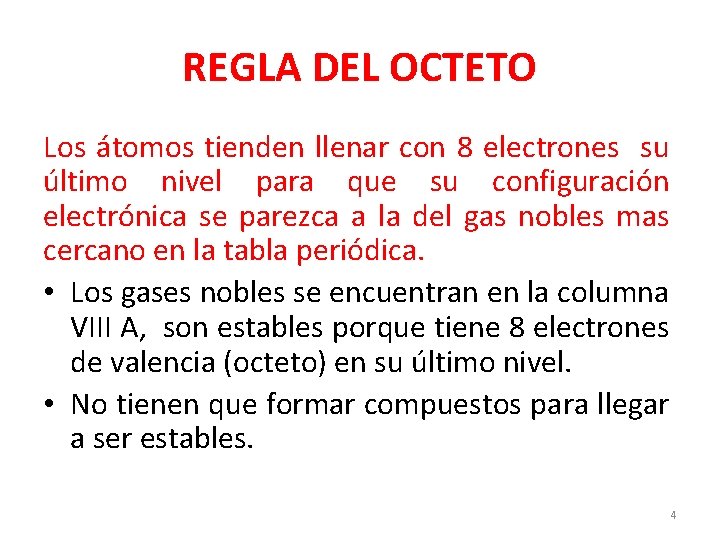 REGLA DEL OCTETO

Los átomos tienden llenar con 8 electrones su último nivel para que su configuración electrónica se parezca a la del gas nobles mas cercano en la tabla periódica.

• Los gases nobles se encuentran en la columna VIII A, son estables porque tiene 8 electrones de valencia (octeto) en su último nivel.
• No tienen que formar compuestos para llegar a ser estables.

4